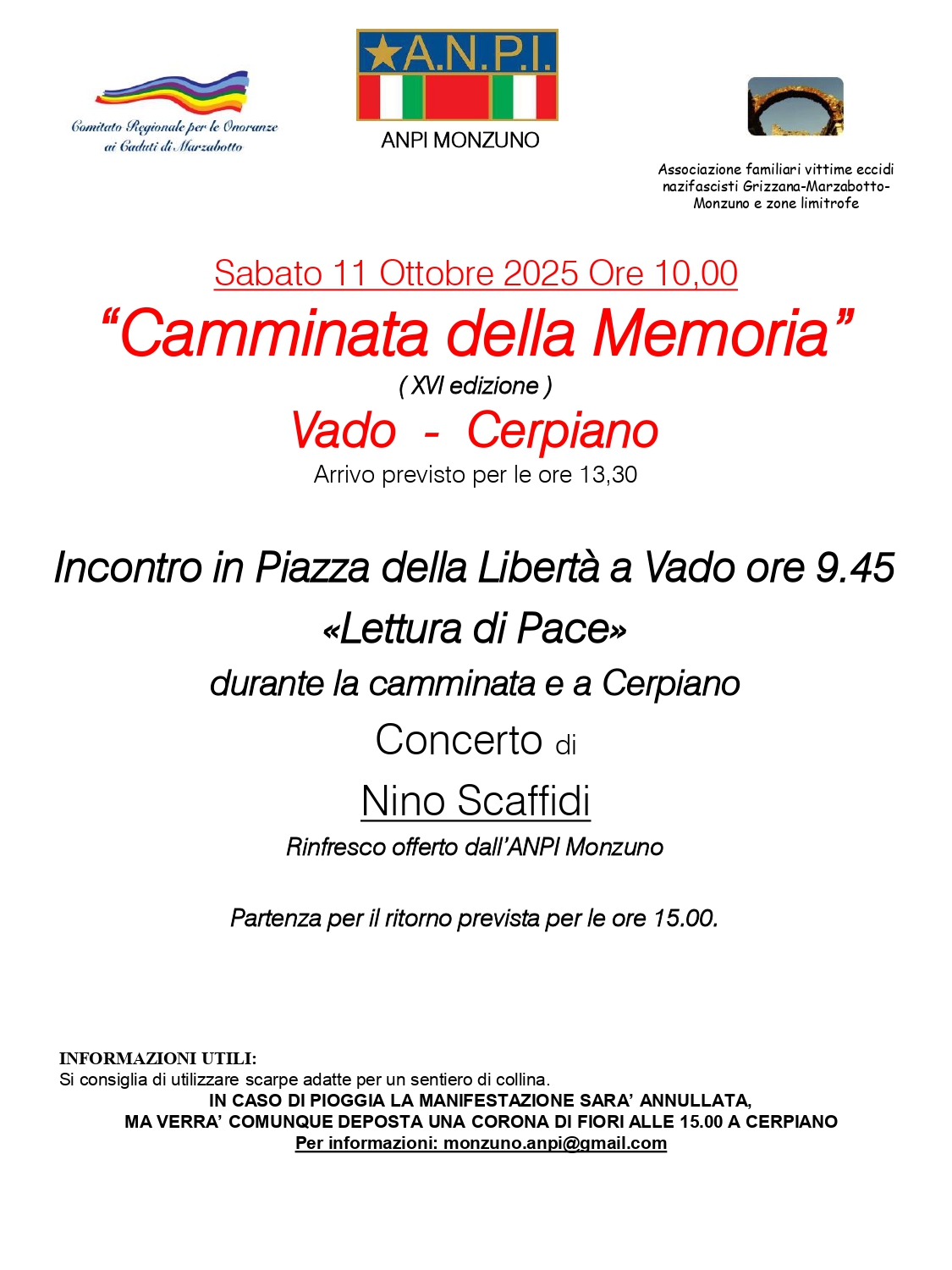 Comitato Regionale per le Onoranze ai Caduti di Marzabotto

A.N.P.I.

ANPI MONZUNO

Associazione familiari vittime eccidi nazifascisti Grizzana-Marzabotto-Monzuno e zone limitrofe

Sabato 11 Ottobre 2025 Ore 10,00

“Camminata della Memoria”

( XVI edizione )

Vado - Cerpiano

Arrivo previsto per le ore 13,30

Incontro in Piazza della Libertà a Vado ore 9.45

«Lettura di Pace»

durante la camminata e a Cerpiano

Concerto di

Nino Scaffidi

Rinfresco offerto dall’ANPI Monzuno

Partenza per il ritorno prevista per le ore 15.00.

INFORMAZIONI UTILI:
Si consiglia di utilizzare scarpe adatte per un sentiero di collina.
IN CASO DI PIOGGIA LA MANIFESTAZIONE SARA’ ANNULLATA,
MA VERRA’ COMUNQUE DEPOSTA UNA CORONA DI FIORI ALLE 15.00 A CERPIANO
Per informazioni: monzuno.anpi@gmail.com